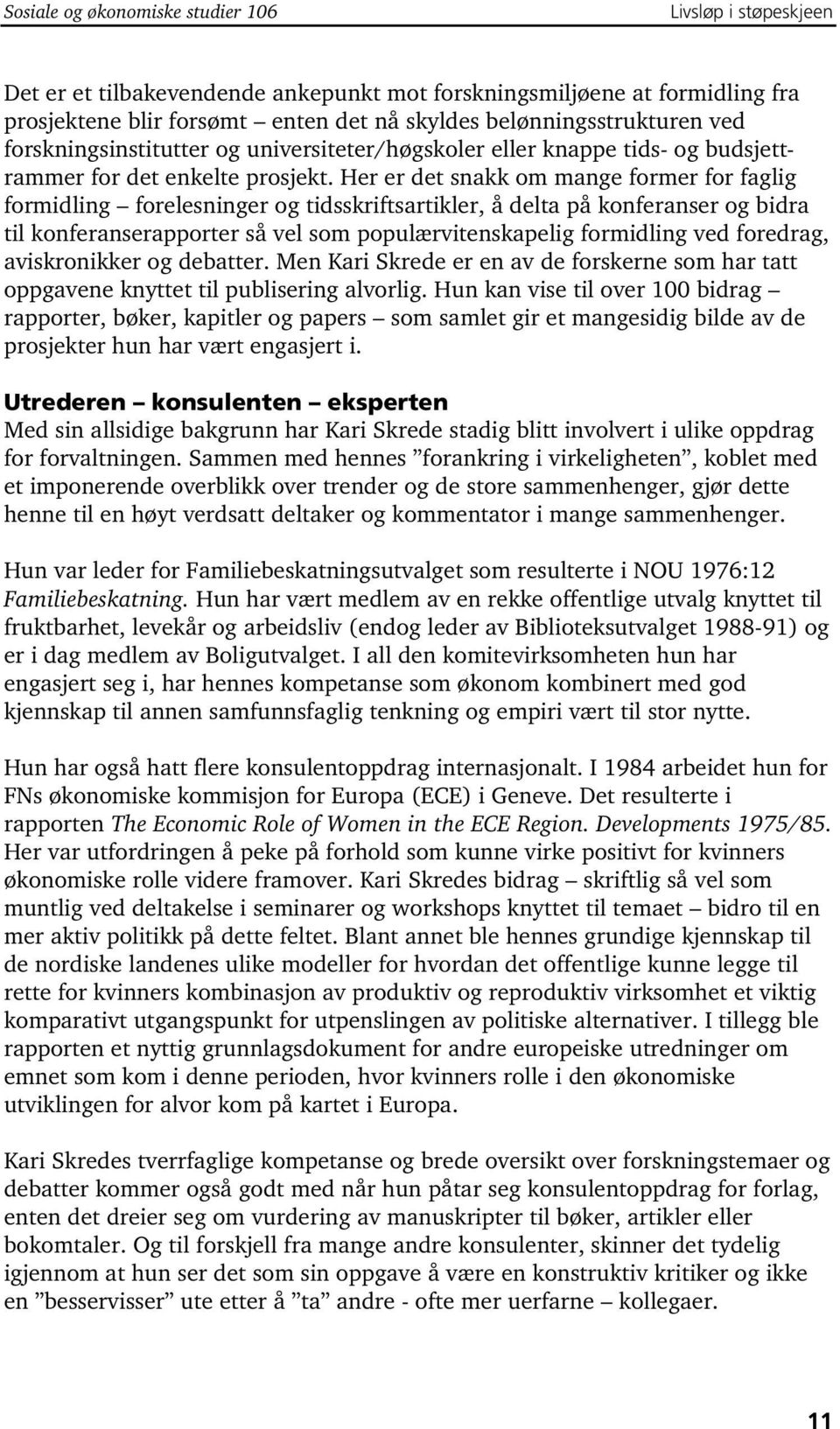 Sosiale og økonomiske studier 106 Livsløp i støpeskjeen

Det er et tilbakevendende ankepunkt mot forskningsmiljøene at formidling fra prosjektene blir forsømt – enten det nå skyldes belønningsstrukturen ved forskningsinstitutter og universiteter/høgskoler eller knappe tids- og budsjettrammer for det enkelte prosjekt. Her er det snakk om mange former for faglig formidling – forelesninger og tidsskriftsartikler, å delta på konferanser og bidra til konferanserapporter så vel som populærvitenskapelig formidling ved foredrag, aviskronikker og debatter. Men Kari Skrede er en av de forskerne som har tatt oppgavene knyttet til publisering alvorlig. Hun kan vise til over 100 bidrag – rapporter, bøker, kapitler og papers – som samlet gir et mangesidig bilde av de prosjekter hun har vært engasjert i.

Utrederen – konsulenten – eksperten
Med sin allsidige bakgrunn har Kari Skrede stadig blitt involvert i ulike oppdrag for forvaltningen. Sammen med hennes ”forankring i virkeligheten”, koblet med et imponerende overblikk over trender og de store sammenhenger, gjør dette henne til en høyt verdsatt deltaker og kommentator i mange sammenhenger.

Hun var leder for Familiebeskatningsutvalget som resulterte i NOU 1976:12 Familiebeskatning. Hun har vært medlem av en rekke offentlige utvalg knyttet til fruktbarhet, levekår og arbeidsliv (endog leder av Biblioteksutvalget 1988-91) og er i dag medlem av Boligutvalget. I all den komitevirksomheten hun har engasjert seg i, har hennes kompetanse som økonom kombinert med god kjennskap til annen samfunnsfaglig tenkning og empiri vært til stor nytte.

Hun har også hatt flere konsulentoppdrag internasjonalt. I 1984 arbeidet hun for FNs økonomiske kommisjon for Europa (ECE) i Geneve. Det resulterte i rapporten The Economic Role of Women in the ECE Region. Developments 1975/85. Her var utfordringen å peke på forhold som kunne virke positivt for kvinners økonomiske rolle videre framover. Kari Skredes bidrag – skriftlig så vel som muntlig ved deltakelse i seminarer og workshops knyttet til temaet – bidro til en mer aktiv politikk på dette feltet. Blant annet ble hennes grundige kjennskap til de nordiske landenes ulike modeller for hvordan det offentlige kunne legge til rette for kvinners kombinasjon av produktiv og reproduktiv virksomhet et viktig komparativt utgangspunkt for utpenslingen av politiske alternativer. I tillegg ble rapporten et nyttig grunnlagsdokument for andre europeiske utredninger om emnet som kom i denne perioden, hvor kvinners rolle i den økonomiske utviklingen for alvor kom på kartet i Europa.

Kari Skredes tverrfaglige kompetanse og brede oversikt over forskningstemaer og debatter kommer også godt med når hun påtar seg konsulentoppdrag for forlag, enten det dreier seg om vurdering av manuskripter til bøker, artikler eller bokomtaler. Og til forskjell fra mange andre konsulenter, skinner det tydelig igjennom at hun ser det som sin oppgave å være en konstruktiv kritiker og ikke en ”besservisser” ute etter å ”ta” andre - ofte mer uerfarne – kollegaer.

11